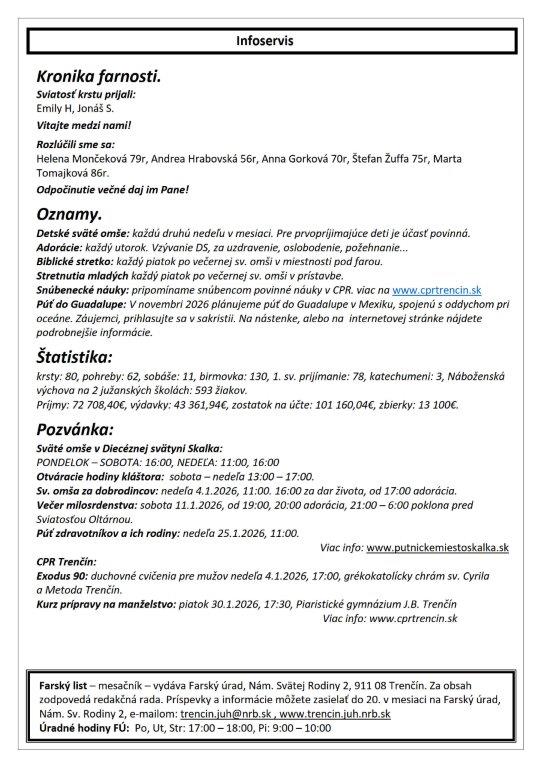 Infoservis

Kronika farnosti.

Sviatosť krstu prijali:
Emily H, Jonáš S.

Vitajte medzi nami!

Rozlúčili sme sa:
Helena Mončeková 79r, Andrea Hrabovská 56r, Anna Gorková 70r, Štefan Žuffa 75r, Marta Tomajková 86r.

Odpočinutie večné daj im Pane!

Oznamy.

Detské sväté omše: každú druhú nedeľu v mesiaci. Pre prvoprijímajúce deti je účasť povinná.
Adorácie: každý utorok. Vzývanie DS, za uzdravenie, oslobodenie, požehnanie...
Biblické stretko: každý piatok po večernej sv. omši v miestnosti pod farou.
Stretnutia mladých každý piatok po večernej sv. omši v prístavbe.
Snúbenecké náuky: pripomíname snúbencom povinné náuky v CPR. viac na www.cprtrencin.sk
Púť do Guadalupe: V novembri 2026 plánujeme púť do Guadalupe v Mexiku, spojenú s oddychom pri oceáne. Záujemci, prihlasujte sa v sakristii. Na nástenke, alebo na internetovej stránke nájdete podrobnejšie informácie.

Štatistika:

krsty: 80, pohreby: 62, sobáše: 11, birmovka: 130, 1. sv. prijímanie: 78, katechumeni: 3, Náboženská výchova na 2 južanských školách: 593 žiakov.
Príjmy: 72 708,40€, výdavky: 43 361,94€, zostatok na účte: 101 160,04€, zbierky: 13 100€.

Pozvánka:

Sväté omše v Diecéznej svätyni Skalka:
PONDELOK – SOBOTA: 16:00, NEDEĽA: 11:00, 16:00
Otváracie hodiny kláštora: sobota – nedeľa 13:00 – 17:00.
Sv. omša za dobrodincov: nedeľa 4.1.2026, 11:00. 16:00 za dar života, od 17:00 adorácia.
Večer milosrdenstva: sobota 11.1.2026, od 19:00, 20:00 adorácia, 21:00 – 6:00 poklona pred Sviatosťou Oltárnou.
Púť zdravotníkov a ich rodiny: nedeľa 25.1.2026, 11:00.
Viac info: www.putnickemiestoskalka.sk

CPR Trenčín:
Exodus 90: duchovné cvičenia pre mužov nedeľa 4.1.2026, 17:00, grékokatolícky chrám sv. Cyrila a Metoda Trenčín.
Kurz prípravy na manželstvo: piatok 30.1.2026, 17:30, Piaristické gymnázium J.B. Trenčín
Viac info: www.cprtrencin.sk

Farský list – mesačník – vydáva Farský úrad, Nám. Svätej Rodiny 2, 911 08 Trenčín. Za obsah zodpovedá redakčná rada. Príspevky a informácie môžete zasielať do 20. v mesiaci na Farský úrad, Nám. Sv. Rodiny 2, e-mailom: trencin.juh@nrb.sk , www.trencin.juh.nrb.sk
Úradné hodiny FÚ: Po, Ut, Str: 17:00 – 18:00, Pi: 9:00 – 10:00